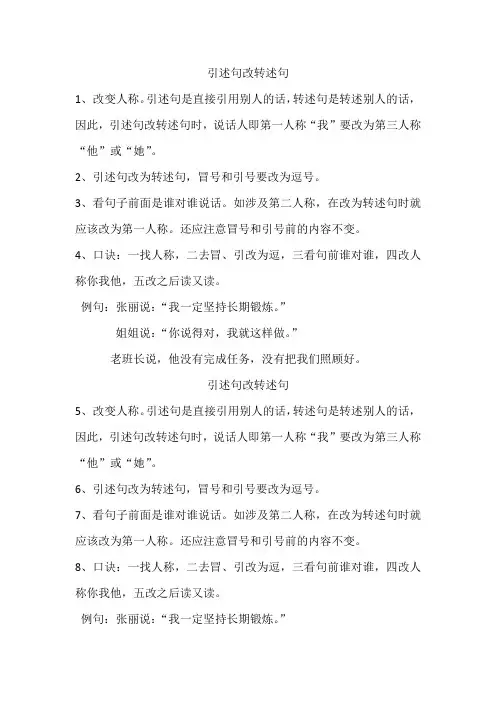 引述句改转述句

1、改变人称。引述句是直接引用别人的话，转述句是转述别人的话，因此，引述句改转述句时，说话人即第一人称“我”要改为第三人称“他”或“她”。

2、引述句改为转述句，冒号和引号要改为逗号。

3、看句子前面是谁对谁说话。如涉及第二人称，在改为转述句时就应该改为第一人称。还应注意冒号和引号前的内容不变。

4、口诀：一找人称，二去冒、引改为逗，三看句前谁对谁，四改人称你我他，五改之后读又读。

例句：张丽说：“我一定坚持长期锻炼。”

姐姐说：“你说得对，我就这样做。”

老班长说，他没有完成任务，没有把我们照顾好。

引述句改转述句

5、改变人称。引述句是直接引用别人的话，转述句是转述别人的话，因此，引述句改转述句时，说话人即第一人称“我”要改为第三人称“他”或“她”。

6、引述句改为转述句，冒号和引号要改为逗号。

7、看句子前面是谁对谁说话。如涉及第二人称，在改为转述句时就应该改为第一人称。还应注意冒号和引号前的内容不变。

8、口诀：一找人称，二去冒、引改为逗，三看句前谁对谁，四改人称你我他，五改之后读又读。

例句：张丽说：“我一定坚持长期锻炼。”